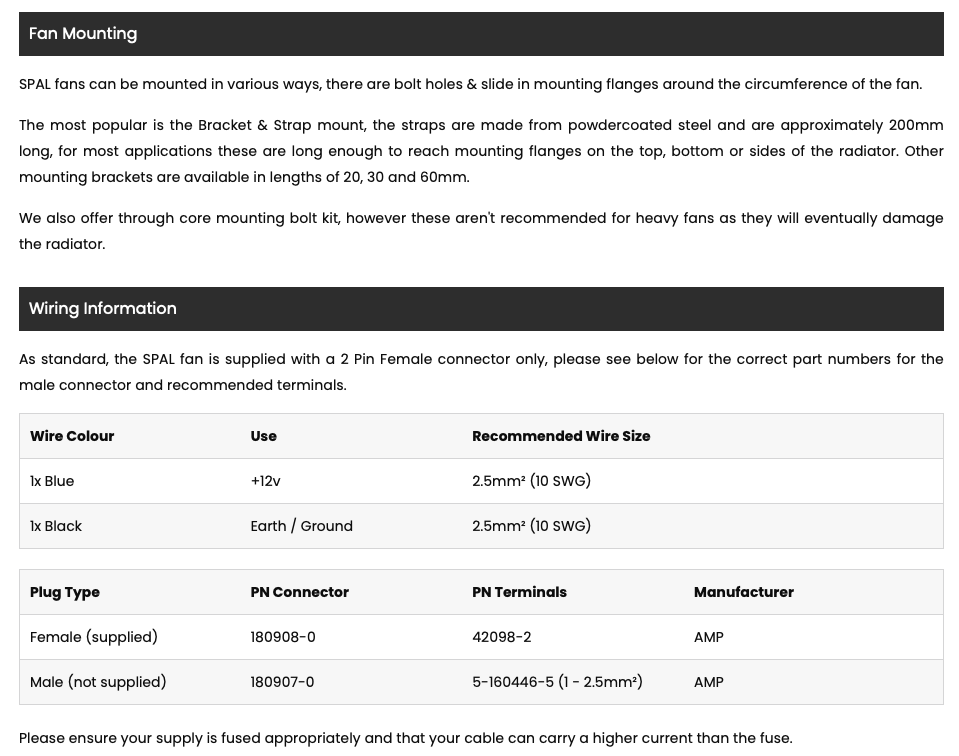 Fan Mounting

SPAL fans can be mounted in various ways, there are bolt holes & slide in mounting flanges around the circumference of the fan.

The most popular is the Bracket & Strap mount, the straps are made from powdercoated steel and are approximately 200mm long, for most applications these are long enough to reach mounting flanges on the top, bottom or sides of the radiator. Other mounting brackets are available in lengths of 20, 30 and 60mm.

We also offer through core mounting bolt kit, however these aren't recommended for heavy fans as they will eventually damage the radiator.

Wiring Information

As standard, the SPAL fan is supplied with a 2 Pin Female connector only, please see below for the correct part numbers for the male connector and recommended terminals.

| Wire Colour | Use | Recommended Wire Size |
|---|---|---|
| 1x Blue | +12v | 2.5mm² (10 SWG) |
| 1x Black | Earth / Ground | 2.5mm² (10 SWG) |

| Plug Type | PN Connector | PN Terminals | Manufacturer |
|---|---|---|---|
| Female (supplied) | 180908-0 | 42098-2 | AMP |
| Male (not supplied) | 180907-0 | 5-160446-5 (1 - 2.5mm²) | AMP |

Please ensure your supply is fused appropriately and that your cable can carry a higher current than the fuse.